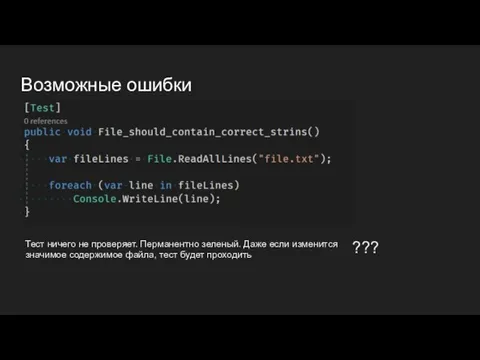 Возможные ошибки

[Test]
0 references
public void File_should_contain_correct_strins()
{
    var fileLines = File.ReadAllLines("file.txt");

    foreach (var line in fileLines)
        Console.WriteLine(line);
}

Тест ничего не проверяет. Перманентно зеленый. Даже если изменится значимое содержимое файла, тест будет проходить

???